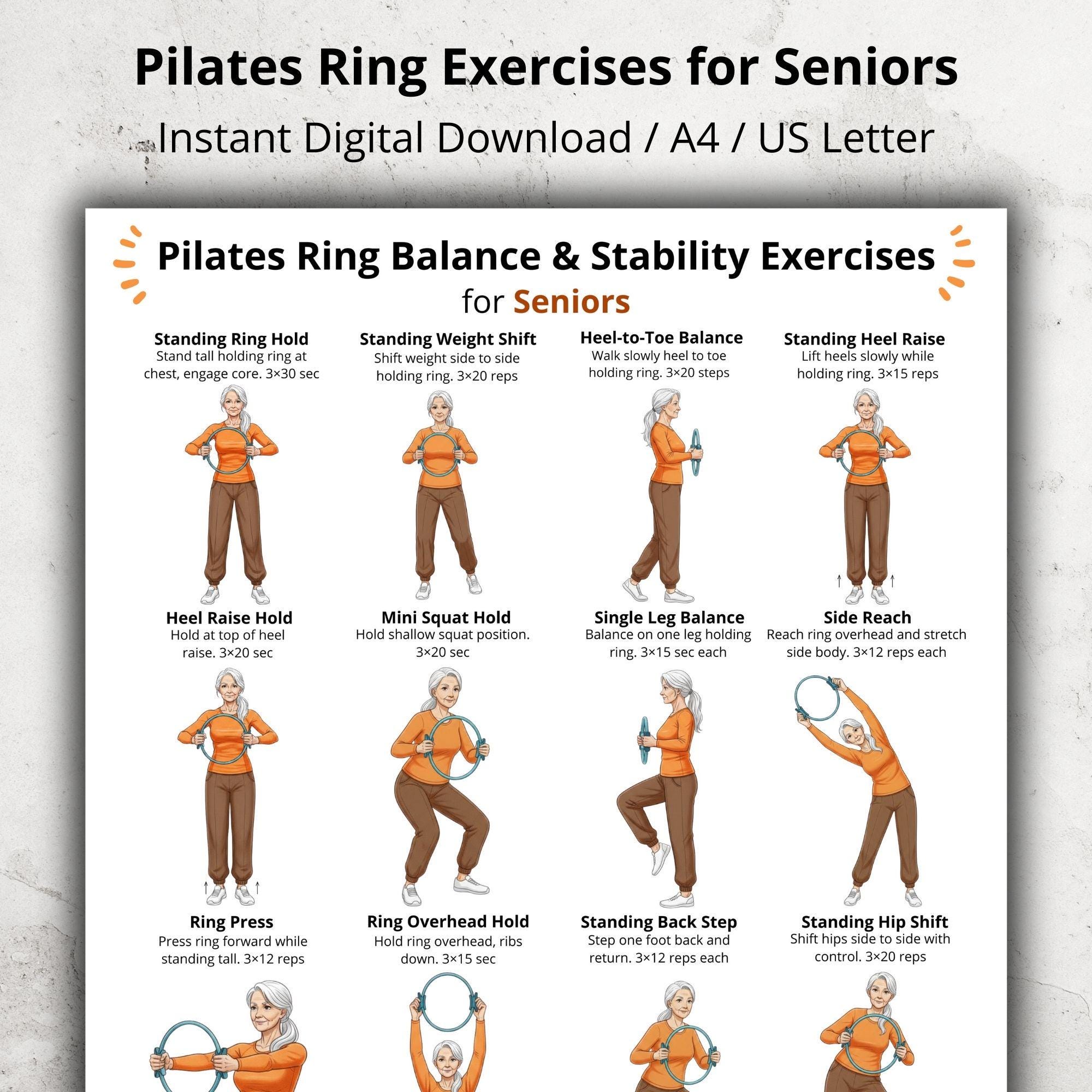 Pilates Ring Exercises for Seniors

Instant Digital Download / A4 / US Letter

Pilates Ring Balance & Stability Exercises

for Seniors

Standing Ring Hold
Stand tall holding ring at chest, engage core. 3×30 sec

Standing Weight Shift
Shift weight side to side holding ring. 3×20 reps

Heel-to-Toe Balance
Walk slowly heel to toe holding ring. 3×20 steps

Standing Heel Raise
Lift heels slowly while holding ring. 3×15 reps

Heel Raise Hold
Hold at top of heel raise. 3×20 sec

Mini Squat Hold
Hold shallow squat position. 3×20 sec

Single Leg Balance
Balance on one leg holding ring. 3×15 sec each

Side Reach
Reach ring overhead and stretch side body. 3×12 reps each

Ring Press
Press ring forward while standing tall. 3×12 reps

Ring Overhead Hold
Hold ring overhead, ribs down. 3×15 sec

Standing Back Step
Step one foot back and return. 3×12 reps each

Standing Hip Shift
Shift hips side to side with control. 3×20 reps